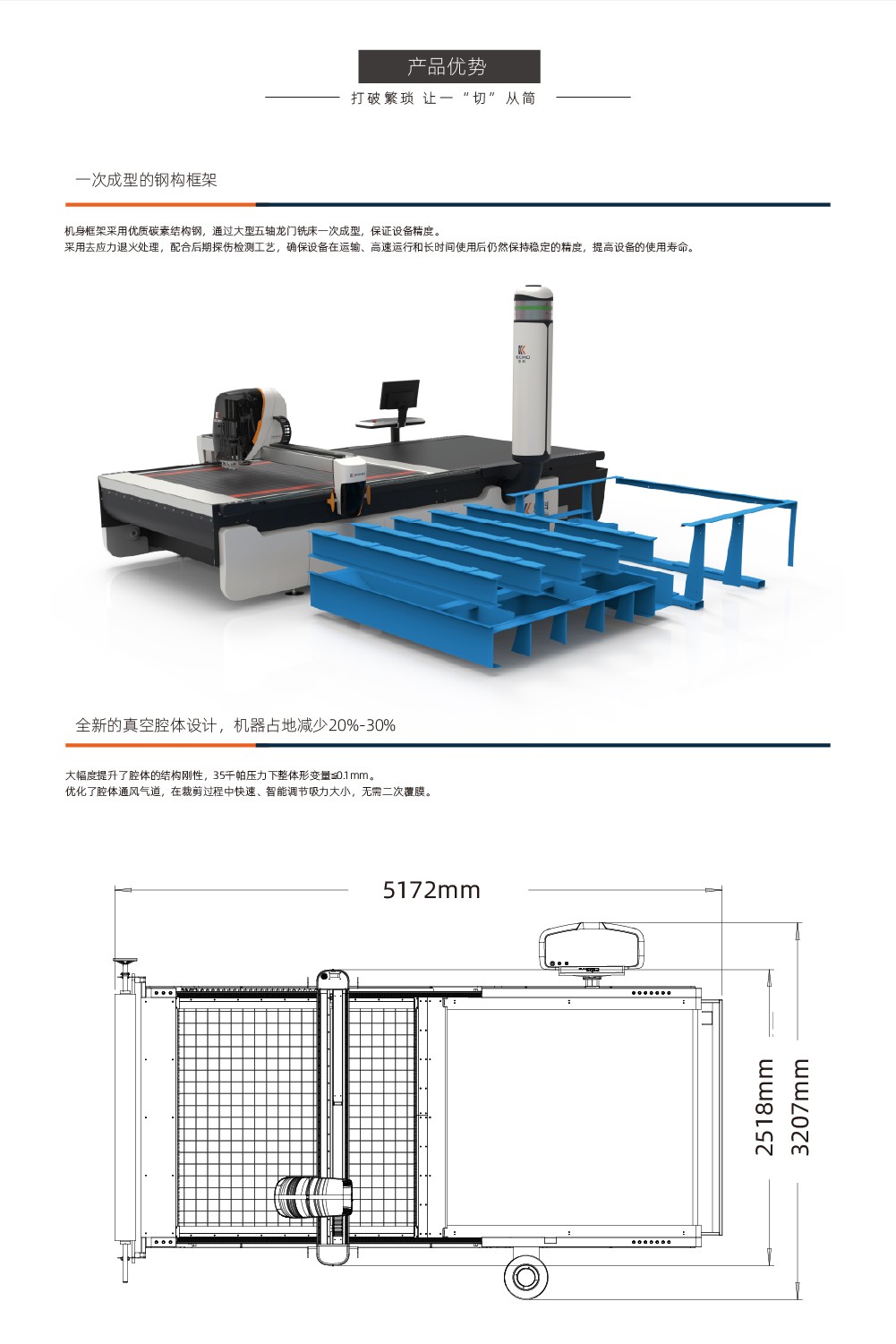 产品优势

打破繁琐 让一“切”从简

一次成型的钢构框架

机身框架采用优质碳素结构钢，通过大型五轴龙门铣床一次成型，保证设备精度。
采用去应力退火处理，配合后期探伤检测工艺，确保设备在运输、高速运行和长时间使用后仍然保持稳定的精度，提高设备的使用寿命。

全新的真空腔体设计，机器占地减少20%-30%

大幅度提升了腔体的结构刚性，35千帕压力下整体形变量≤0.1mm。
优化了腔体通风气道，在裁剪过程中快速、智能调节吸力大小，无需二次覆膜。

5172mm

2518mm

3207mm